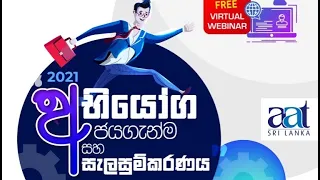 FREE VIRTUAL WEBINAR

2021

අභියෝග ජයගැන්ම සහ සැලසුම්කරණය

aat SRI LANKA